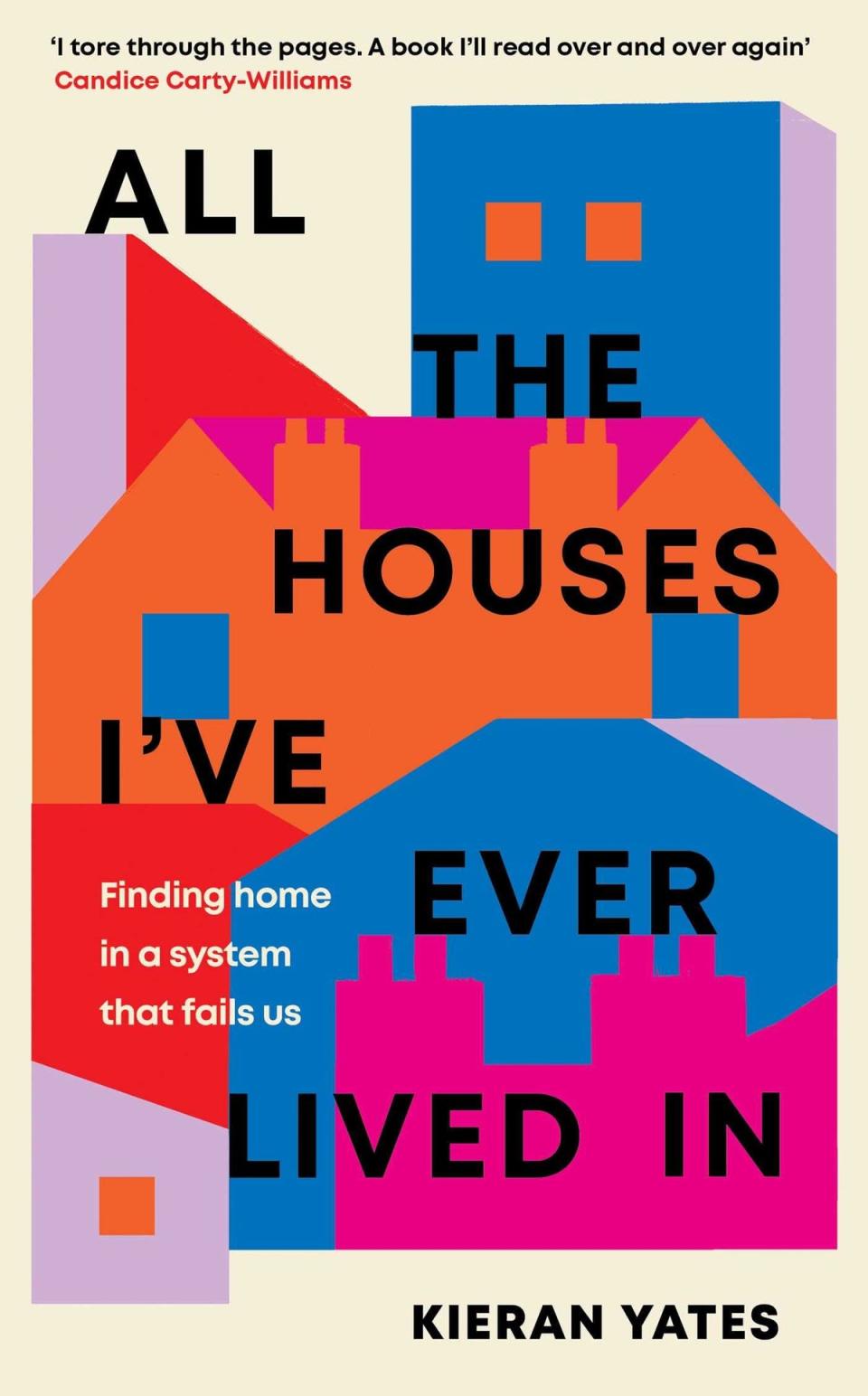 'I tore through the pages. A book I'll read over and over again'
Candice Carty-Williams

ALL
THE
HOUSES
I'VE
EVER
LIVED IN

Finding home in a system that fails us

KIERAN YATES